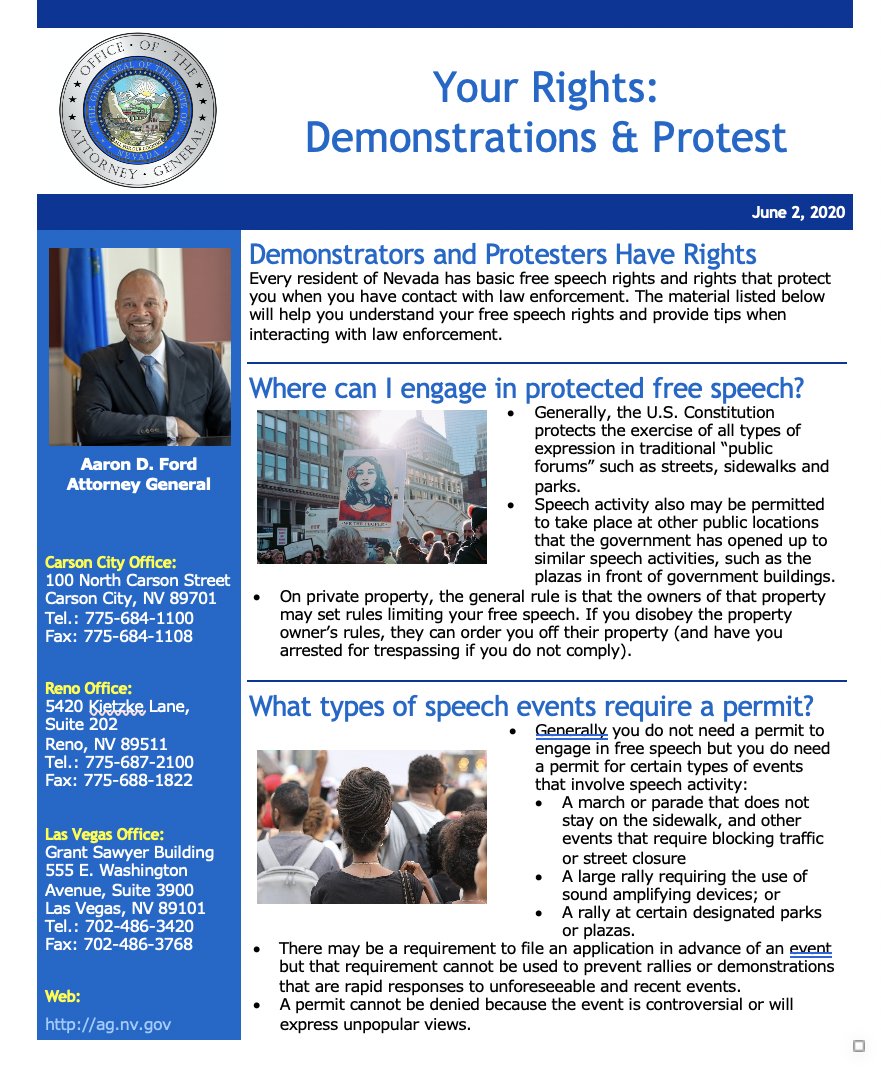 OFFICE OF THE ATTORNEY GENERAL

Your Rights: Demonstrations & Protest

June 2, 2020

Aaron D. Ford
Attorney General

Carson City Office:
100 North Carson Street
Carson City, NV 89701
Tel.: 775-684-1100
Fax: 775-684-1108

Reno Office:
5420 Kietzke Lane, Suite 202
Reno, NV 89511
Tel.: 775-687-2100
Fax: 775-688-1822

Las Vegas Office:
Grant Sawyer Building
555 E. Washington Avenue, Suite 3900
Las Vegas, NV 89101
Tel.: 702-486-3420
Fax: 702-486-3768

Web:
http://ag.nv.gov

Demonstrators and Protesters Have Rights

Every resident of Nevada has basic free speech rights and rights that protect you when you have contact with law enforcement. The material listed below will help you understand your free speech rights and provide tips when interacting with law enforcement.

Where can I engage in protected free speech?

• Generally, the U.S. Constitution protects the exercise of all types of expression in traditional "public forums" such as streets, sidewalks and parks.
• Speech activity also may be permitted to take place at other public locations that the government has opened up to similar speech activities, such as the plazas in front of government buildings.
• On private property, the general rule is that the owners of that property may set rules limiting your free speech. If you disobey the property owner's rules, they can order you off their property (and have you arrested for trespassing if you do not comply).

What types of speech events require a permit?

• Generally you do not need a permit to engage in free speech but you do need a permit for certain types of events that involve speech activity:
• A march or parade that does not stay on the sidewalk, and other events that require blocking traffic or street closure
• A large rally requiring the use of sound amplifying devices; or
• A rally at certain designated parks or plazas.
• There may be a requirement to file an application in advance of an event but that requirement cannot be used to prevent rallies or demonstrations that are rapid responses to unforeseeable and recent events.
• A permit cannot be denied because the event is controversial or will express unpopular views.